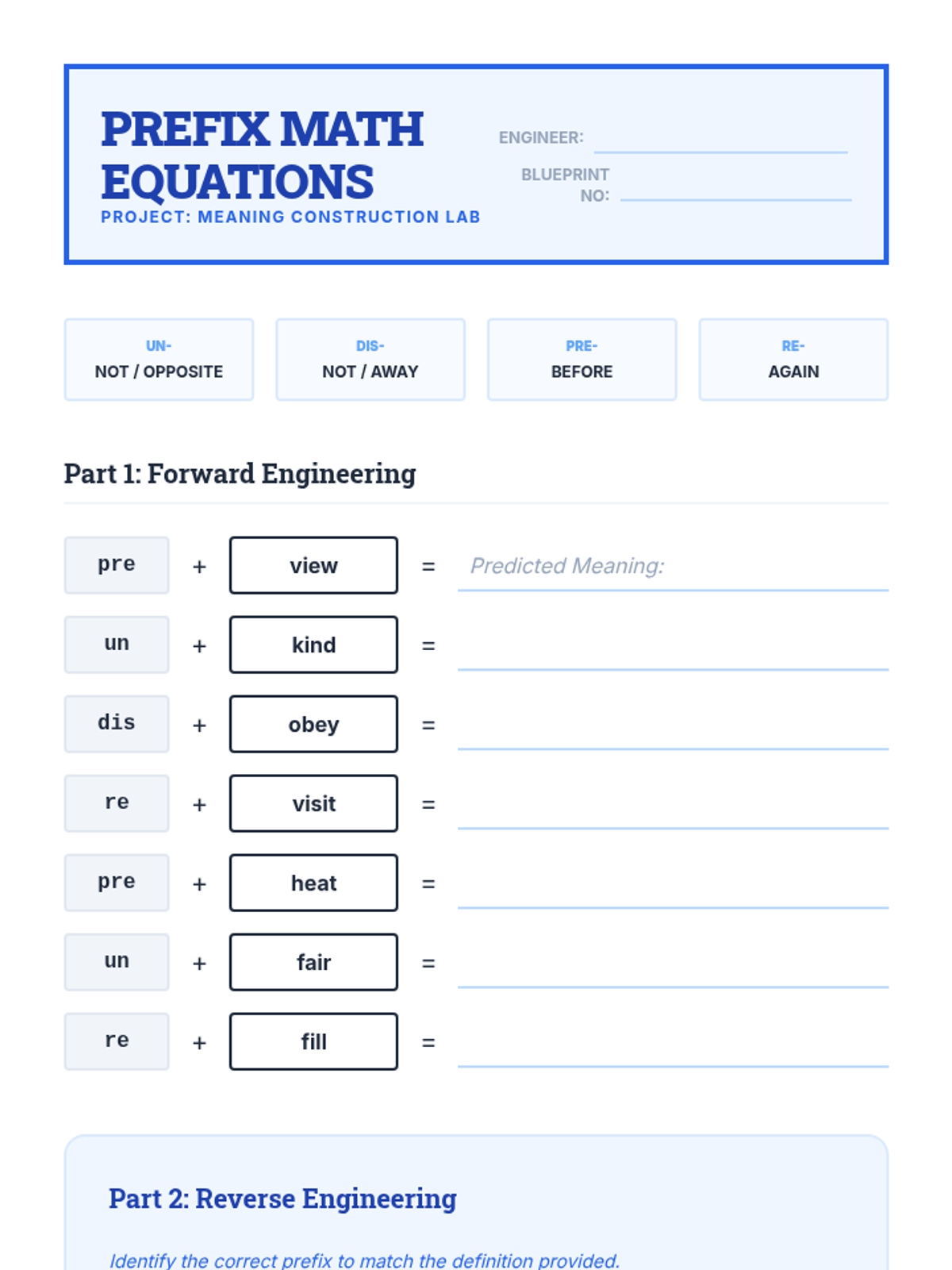 PREFIX MATH EQUATIONS
PROJECT: MEANING CONSTRUCTION LAB

ENGINEER: ____

BLUEPRINT NO: ____

UN-
NOT / OPPOSITE

DIS-
NOT / AWAY

PRE-
BEFORE

RE-
AGAIN

Part 1: Forward Engineering

pre + view = Predicted Meaning: ____

un + kind = ____

dis + obey = ____

re + visit = ____

pre + heat = ____

un + fair = ____

re + fill = ____

Part 2: Reverse Engineering

Identify the correct prefix to match the definition provided.